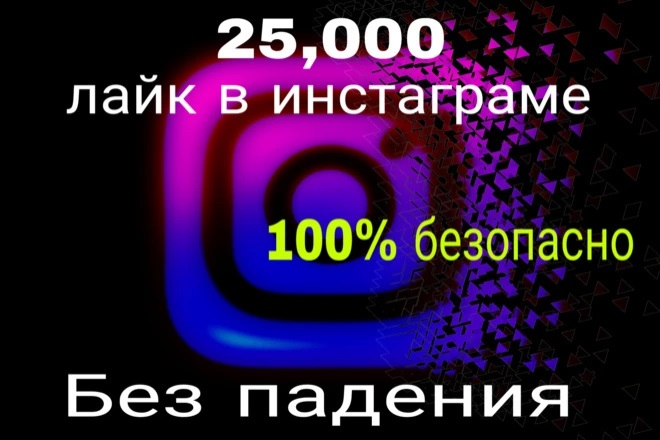 25,000
лайк в инстаграме

100% безопасно

Без падения